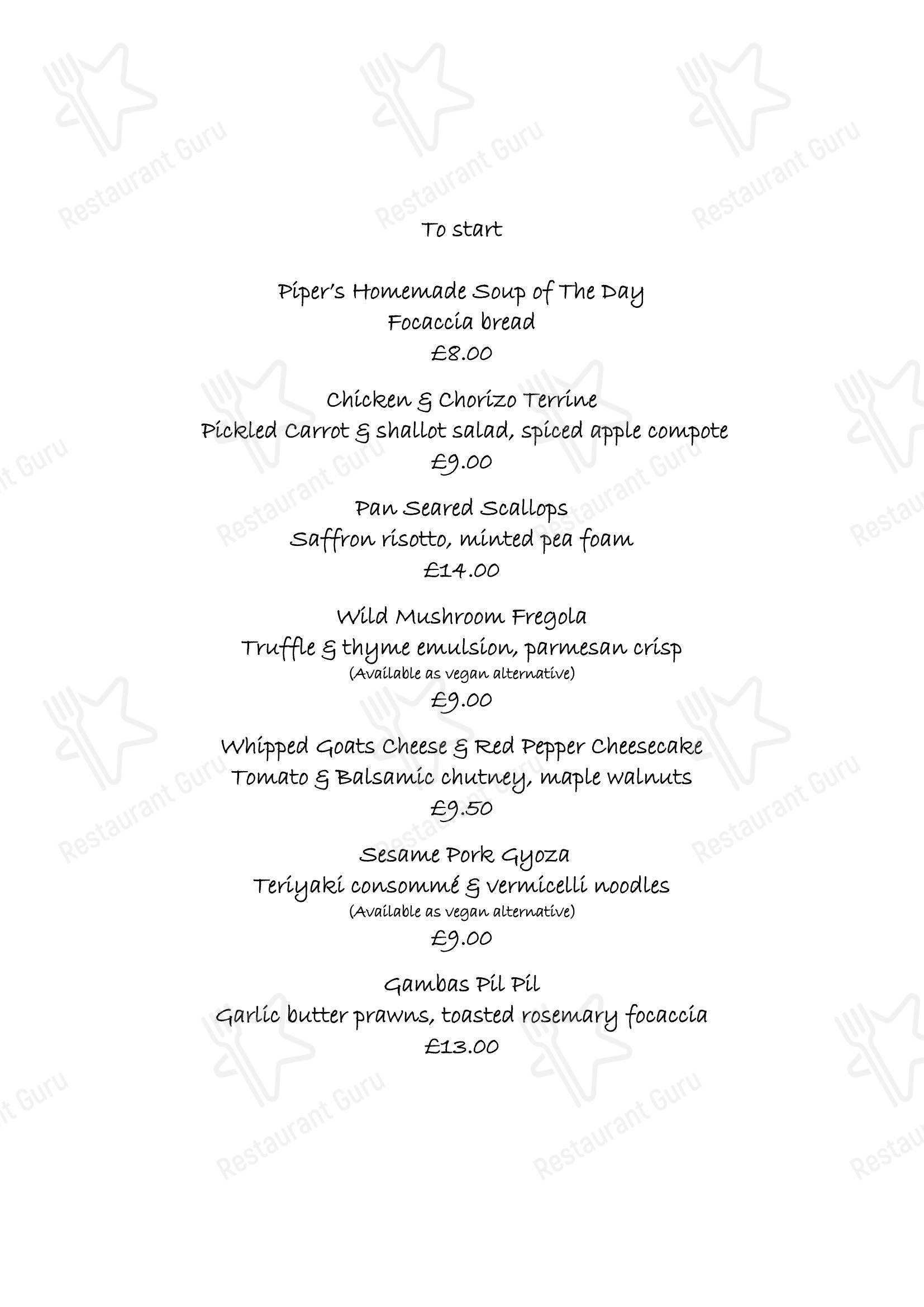 Restaurant Guru

To start

Piper's Homemade Soup of The Day
Focaccia bread
£8.00

Chicken & Chorizo Terrine
Pickled Carrot & shallot salad, spiced apple compote
£9.00

Pan Seared Scallops
Saffron risotto, minted pea foam
£14.00

Wild Mushroom Fregola
Truffle & thyme emulsion, parmesan crisp
(Available as vegan alternative)
£9.00

Whipped Goats Cheese & Red Pepper Cheesecake
Tomato & Balsamic chutney, maple walnuts
£9.50

Sesame Pork Gyoza
Teriyaki consommé & vermicelli noodles
(Available as vegan alternative)
£9.00

Gambas Pil Pil
Garlic butter prawns, toasted rosemary focaccia
£13.00